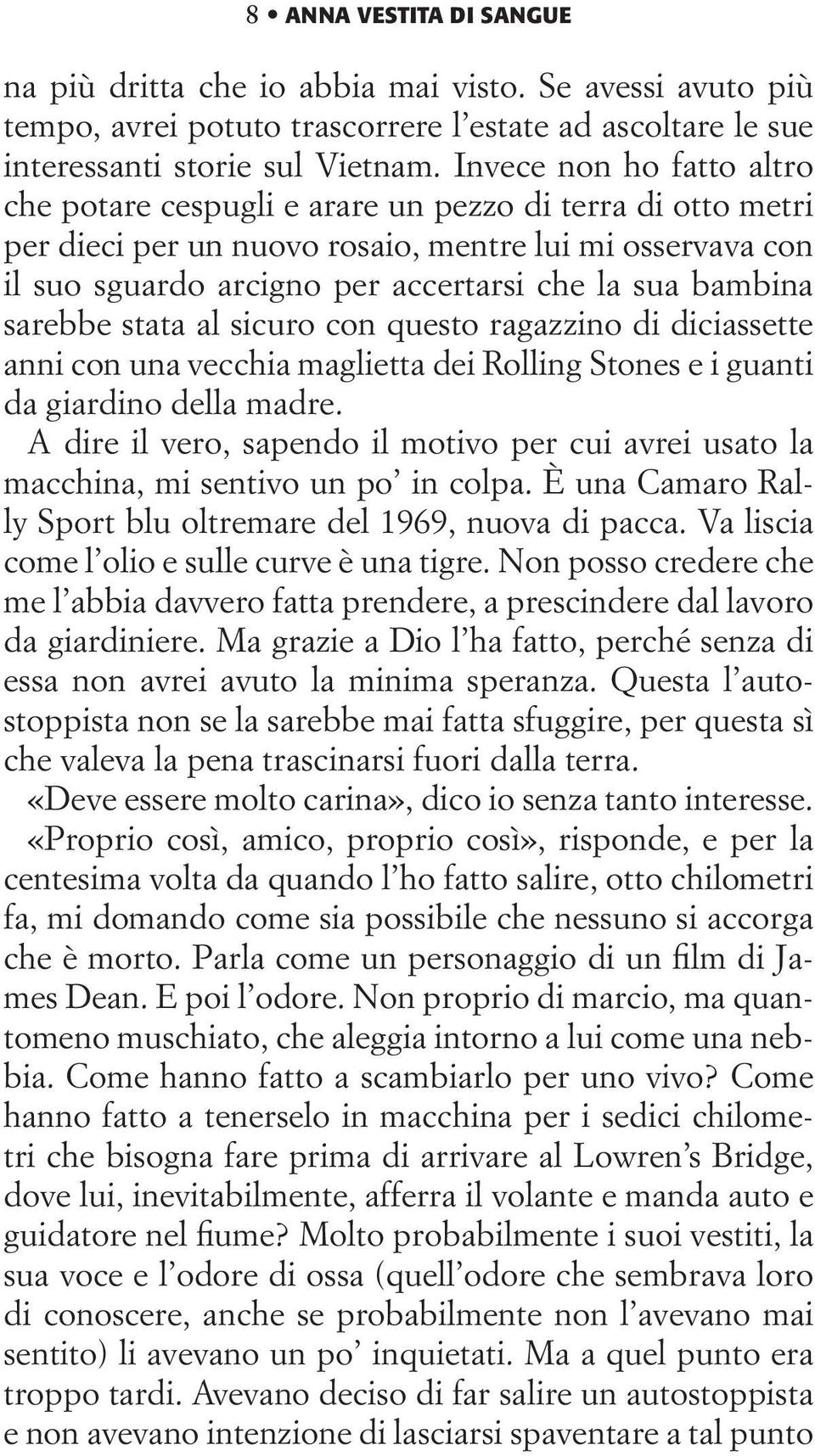 8 • ANNA VESTITA DI SANGUE

na più dritta che io abbia mai visto. Se avessi avuto più tempo, avrei potuto trascorrere l'estate ad ascoltare le sue interessanti storie sul Vietnam. Invece non ho fatto altro che potare cespugli e arare un pezzo di terra di otto metri per dieci per un nuovo rosaio, mentre lui mi osservava con il suo sguardo arcigno per accertarsi che la sua bambina sarebbe stata al sicuro con questo ragazzino di diciassette anni con una vecchia maglietta dei Rolling Stones e i guanti da giardino della madre.

A dire il vero, sapendo il motivo per cui avrei usato la macchina, mi sentivo un po' in colpa. È una Camaro Rally Sport blu oltremare del 1969, nuova di pacca. Va liscia come l'olio e sulle curve è una tigre. Non posso credere che me l'abbia davvero fatta prendere, a prescindere dal lavoro da giardiniere. Ma grazie a Dio l'ha fatto, perché senza di essa non avrei avuto la minima speranza. Questa l'autostoppista non se la sarebbe mai fatta sfuggire, per questa sì che valeva la pena trascinarsi fuori dalla terra.

«Deve essere molto carina», dico io senza tanto interesse.

«Proprio così, amico, proprio così», risponde, e per la centesima volta da quando l'ho fatto salire, otto chilometri fa, mi domando come sia possibile che nessuno si accorga che è morto. Parla come un personaggio di un film di James Dean. E poi l'odore. Non proprio di marcio, ma quantomeno muschiato, che aleggia intorno a lui come una nebbia. Come hanno fatto a scambiarlo per uno vivo? Come hanno fatto a tenerselo in macchina per i sedici chilometri che bisogna fare prima di arrivare al Lowren's Bridge, dove lui, inevitabilmente, afferra il volante e manda auto e guidatore nel fiume? Molto probabilmente i suoi vestiti, la sua voce e l'odore di ossa (quell'odore che sembrava loro di conoscere, anche se probabilmente non l'avevano mai sentito) li avevano un po' inquietati. Ma a quel punto era troppo tardi. Avevano deciso di far salire un autostoppista e non avevano intenzione di lasciarsi spaventare a tal punto